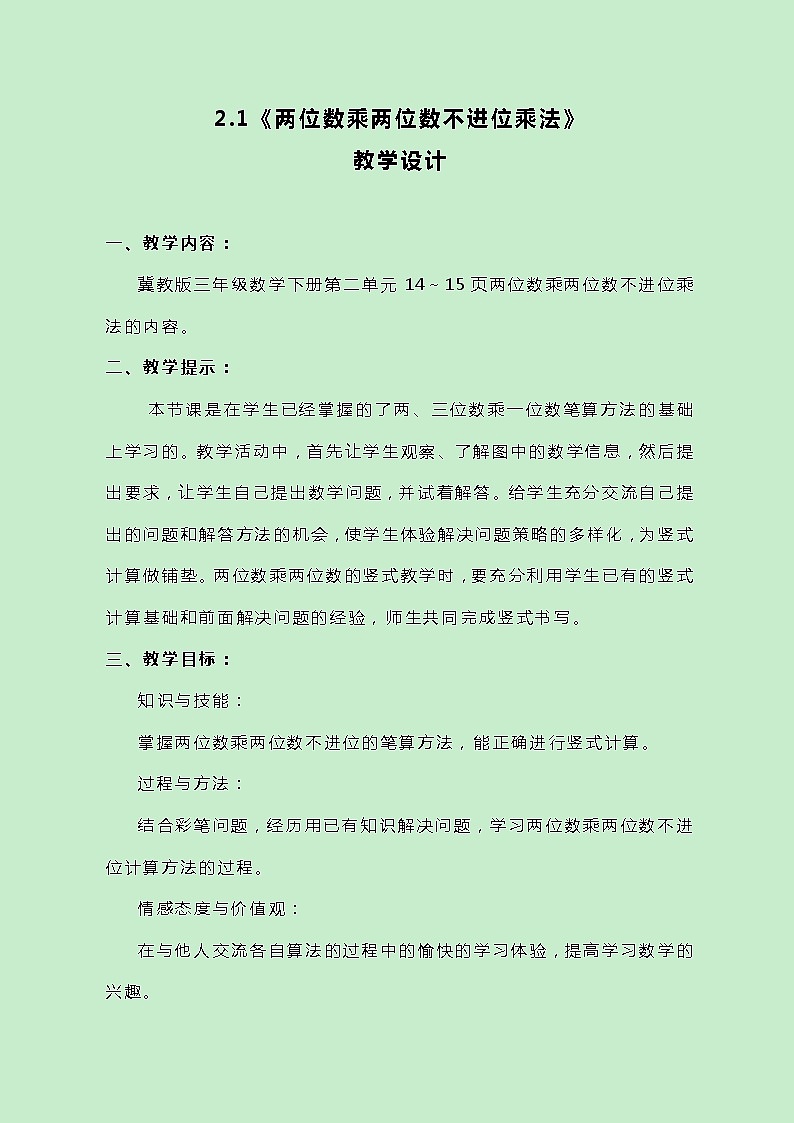 2.1《两位数乘两位数不进位乘法》
教学设计

一、教学内容：

冀教版三年级数学下册第二单元 14～15 页两位数乘两位数不进位乘法的内容。

二、教学提示：

本节课是在学生已经掌握的了两、三位数乘一位数笔算方法的基础上学习的。教学活动中，首先让学生观察、了解图中的数学信息，然后提出要求，让学生自己提出数学问题，并试着解答。给学生充分交流自己提出的问题和解答方法的机会，使学生体验解决问题策略的多样化，为竖式计算做铺垫。两位数乘两位数的竖式教学时，要充分利用学生已有的竖式计算基础和前面解决问题的经验，师生共同完成竖式书写。

三、教学目标：

知识与技能：

掌握两位数乘两位数不进位的笔算方法，能正确进行竖式计算。

过程与方法：

结合彩笔问题，经历用已有知识解决问题，学习两位数乘两位数不进位计算方法的过程。

情感态度与价值观：

在与他人交流各自算法的过程中的愉快的学习体验，提高学习数学的兴趣。